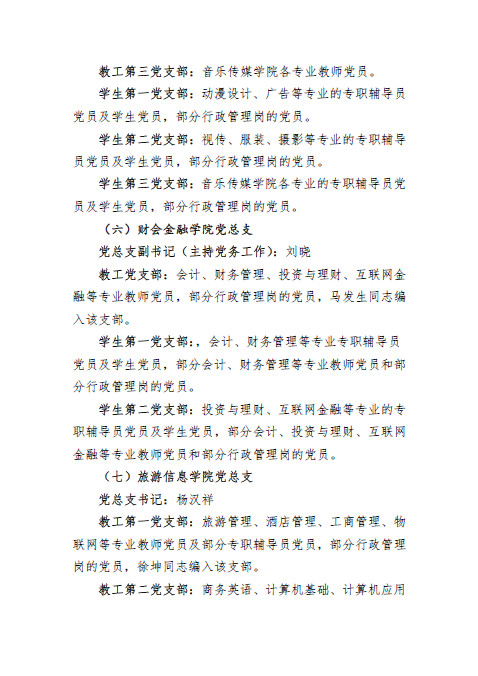 教工第三党支部：音乐传媒学院各专业教师党员。

学生第一党支部：动漫设计、广告等专业的专职辅导员党员及学生党员，部分行政管理岗的党员。

学生第二党支部：视传、服装、摄影等专业的专职辅导员党员及学生党员，部分行政管理岗的党员。

学生第三党支部：音乐传媒学院各专业的专职辅导员党员及学生党员，部分行政管理岗的党员。

（六）财会金融学院党总支

党总支副书记（主持党务工作）：刘晓

教工党支部：会计、财务管理、投资与理财、互联网金融等专业教师党员，部分行政管理岗的党员，马发生同志编入该支部。

学生第一党支部：，会计、财务管理等专业专职辅导员党员及学生党员，部分会计、财务管理等专业教师党员和部分行政管理岗的党员。

学生第二党支部：投资与理财、互联网金融等专业的专职辅导员党员及学生党员，部分会计、投资与理财、互联网金融等专业教师党员和部分行政管理岗的党员。

（七）旅游信息学院党总支

党总支书记：杨汉祥

教工第一党支部：旅游管理、酒店管理、工商管理、物联网等专业教师党员及部分专职辅导员党员，部分行政管理岗的党员，徐坤同志编入该支部。

教工第二党支部：商务英语、计算机基础、计算机应用